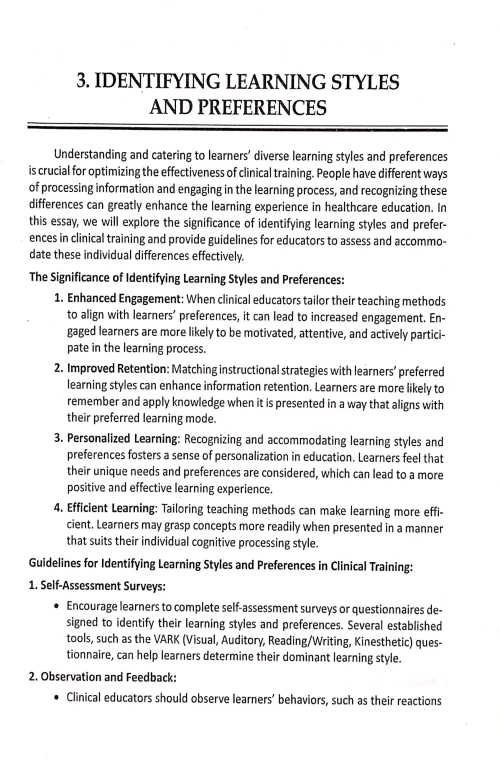 3. IDENTIFYING LEARNING STYLES AND PREFERENCES

Understanding and catering to learners' diverse learning styles and preferences is crucial for optimizing the effectiveness of clinical training. People have different ways of processing information and engaging in the learning process, and recognizing these differences can greatly enhance the learning experience in healthcare education. In this essay, we will explore the significance of identifying learning styles and preferences in clinical training and provide guidelines for educators to assess and accommodate these individual differences effectively.

The Significance of Identifying Learning Styles and Preferences:

1. Enhanced Engagement: When clinical educators tailor their teaching methods to align with learners' preferences, it can lead to increased engagement. Engaged learners are more likely to be motivated, attentive, and actively participate in the learning process.

2. Improved Retention: Matching instructional strategies with learners' preferred learning styles can enhance information retention. Learners are more likely to remember and apply knowledge when it is presented in a way that aligns with their preferred learning mode.

3. Personalized Learning: Recognizing and accommodating learning styles and preferences fosters a sense of personalization in education. Learners feel that their unique needs and preferences are considered, which can lead to a more positive and effective learning experience.

4. Efficient Learning: Tailoring teaching methods can make learning more efficient. Learners may grasp concepts more readily when presented in a manner that suits their individual cognitive processing style.

Guidelines for Identifying Learning Styles and Preferences in Clinical Training:

1. Self-Assessment Surveys:

• Encourage learners to complete self-assessment surveys or questionnaires designed to identify their learning styles and preferences. Several established tools, such as the VARK (Visual, Auditory, Reading/Writing, Kinesthetic) questionnaire, can help learners determine their dominant learning style.

2. Observation and Feedback:

• Clinical educators should observe learners' behaviors, such as their reactions